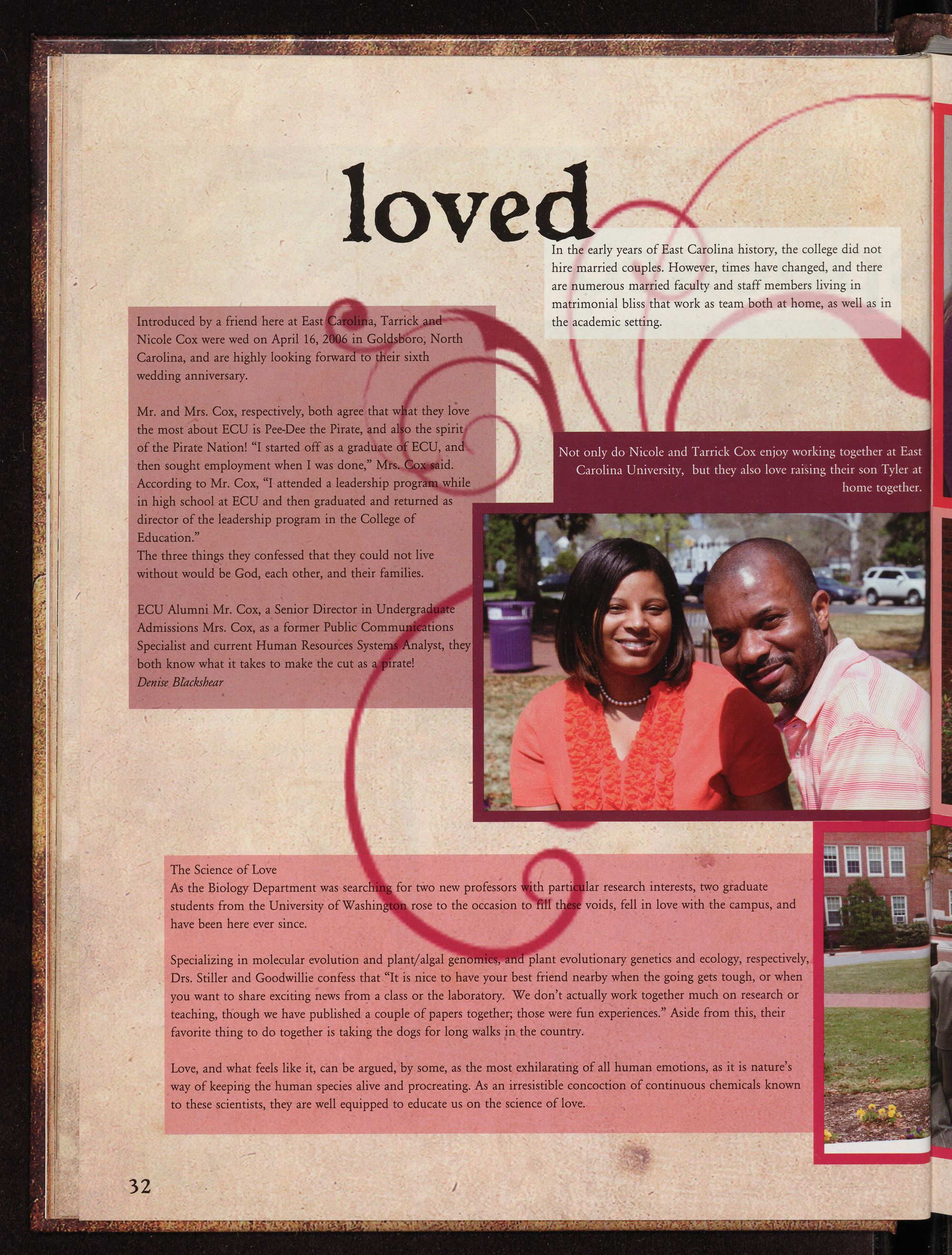 loved

In the early years of East Carolina history, the college did not hire married couples. However, times have changed, and there are numerous married faculty and staff members living in matrimonial bliss that work as team both at home, as well as in the academic setting.

Introduced by a friend here at East Carolina, Tarrick and Nicole Cox were wed on April 16, 2006 in Goldsboro, North Carolina, and are highly looking forward to their sixth wedding anniversary.

Mr. and Mrs. Cox, respectively, both agree that what they love the most about ECU is Pee-Dee the Pirate, and also the spirit of the Pirate Nation! "I started off as a graduate of ECU, and then sought employment when I was done," Mrs. Cox said. According to Mr. Cox, "I attended a leadership program while in high school at ECU and then graduated and returned as director of the leadership program in the College of Education."
The three things they confessed that they could not live without would be God, each other, and their families.

ECU Alumni Mr. Cox, a Senior Director in Undergraduate Admissions Mrs. Cox, as a former Public Communications Specialist and current Human Resources Systems Analyst, they both know what it takes to make the cut as a pirate!
Denise Blackshear

Not only do Nicole and Tarrick Cox enjoy working together at East Carolina University, but they also love raising their son Tyler at home together.

The Science of Love
As the Biology Department was searching for two new professors with particular research interests, two graduate students from the University of Washington rose to the occasion to fill these voids, fell in love with the campus, and have been here ever since.

Specializing in molecular evolution and plant/algal genomics, and plant evolutionary genetics and ecology, respectively, Drs. Stiller and Goodwillie confess that "It is nice to have your best friend nearby when the going gets tough, or when you want to share exciting news from a class or the laboratory. We don't actually work together much on research or teaching, though we have published a couple of papers together; those were fun experiences." Aside from this, their favorite thing to do together is taking the dogs for long walks in the country.

Love, and what feels like it, can be argued, by some, as the most exhilarating of all human emotions, as it is nature's way of keeping the human species alive and procreating. As an irresistible concoction of continuous chemicals known to these scientists, they are well equipped to educate us on the science of love.

32